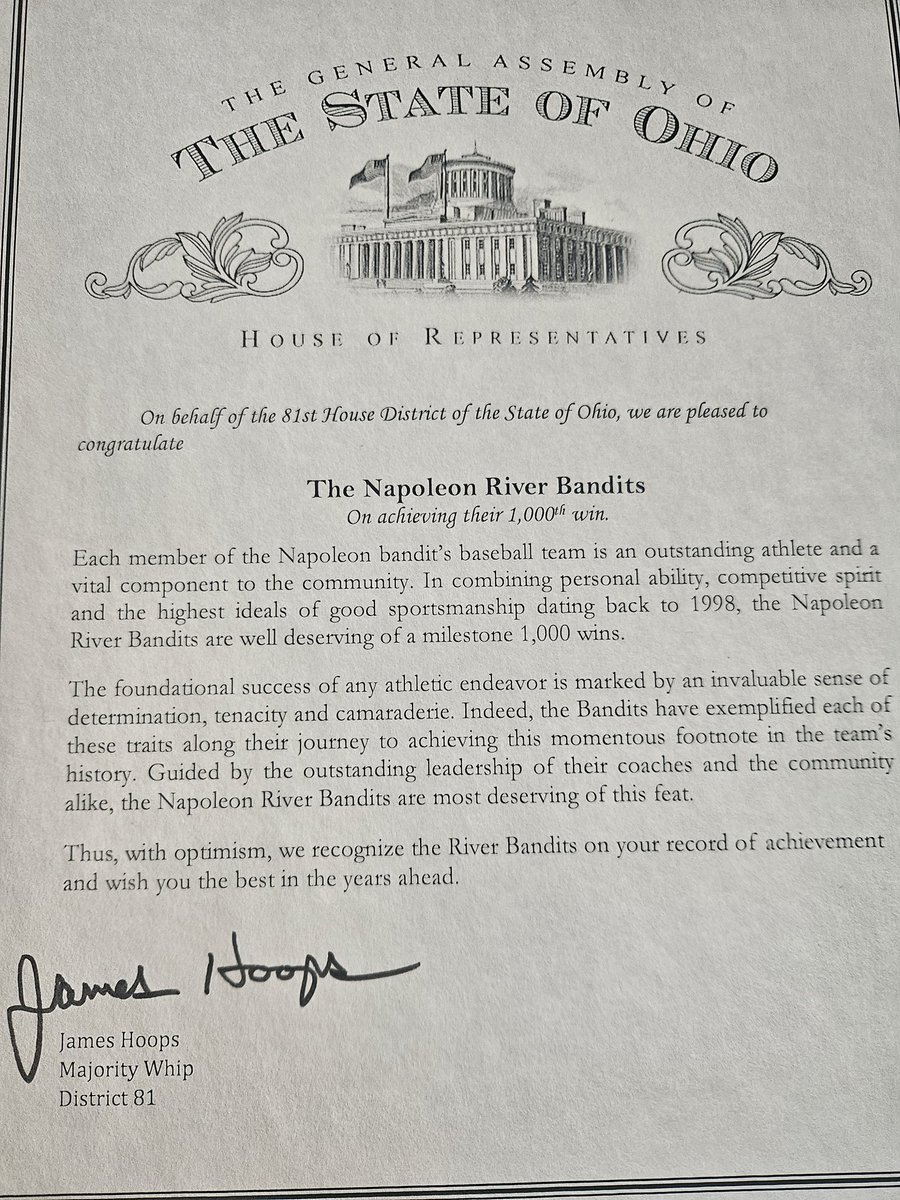 THE GENERAL ASSEMBLY OF
THE STATE OF OHIO

HOUSE OF REPRESENTATIVES

On behalf of the 81st House District of the State of Ohio, we are pleased to congratulate

The Napoleon River Bandits
On achieving their 1,000$^{th}$ win.

Each member of the Napoleon bandit's baseball team is an outstanding athlete and a vital component to the community. In combining personal ability, competitive spirit and the highest ideals of good sportsmanship dating back to 1998, the Napoleon River Bandits are well deserving of a milestone 1,000 wins.

The foundational success of any athletic endeavor is marked by an invaluable sense of determination, tenacity and camaraderie. Indeed, the Bandits have exemplified each of these traits along their journey to achieving this momentous footnote in the team's history. Guided by the outstanding leadership of their coaches and the community alike, the Napoleon River Bandits are most deserving of this feat.

Thus, with optimism, we recognize the River Bandits on your record of achievement and wish you the best in the years ahead.

James Hoops

James Hoops
Majority Whip
District 81